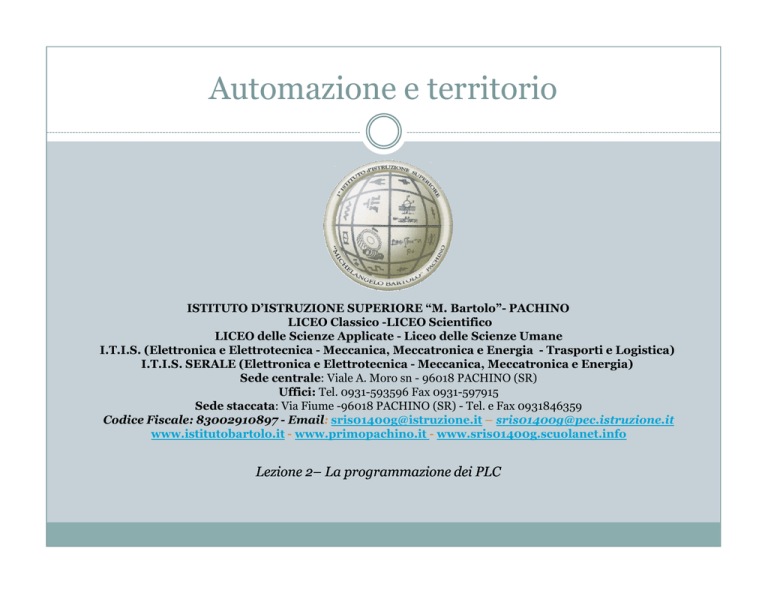 Automazione e territorio

1° ISTITUTO D'ISTRUZIONE SUPERIORE "MICHELANGELO BARTOLO" PACHINO

ISTITUTO D'ISTRUZIONE SUPERIORE "M. Bartolo"- PACHINO
LICEO Classico -LICEO Scientifico
LICEO delle Scienze Applicate - Liceo delle Scienze Umane
I.T.I.S. (Elettronica e Elettrotecnica - Meccanica, Meccatronica e Energia - Trasporti e Logistica)
I.T.I.S. SERALE (Elettronica e Elettrotecnica - Meccanica, Meccatronica e Energia)
Sede centrale: Viale A. Moro sn - 96018 PACHINO (SR)
Uffici: Tel. 0931-593596 Fax 0931-597915
Sede staccata: Via Fiume -96018 PACHINO (SR) - Tel. e Fax 0931846359
Codice Fiscale: 83002910897 - Email: sris01400g@istruzione.it – sris01400g@pec.istruzione.it
www.istitutobartolo.it - www.primopachino.it - www.sris01400g.scuolanet.info

Lezione 2– La programmazione dei PLC